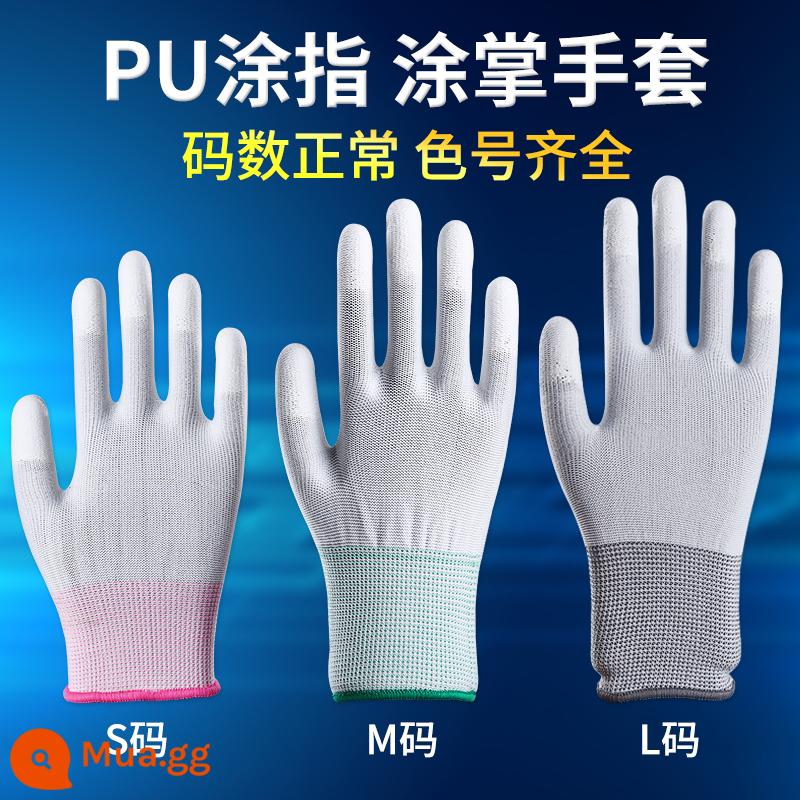 PU涂指 涂掌手套

码数正常 色号齐全

S码

M码

L码

Mua.gg